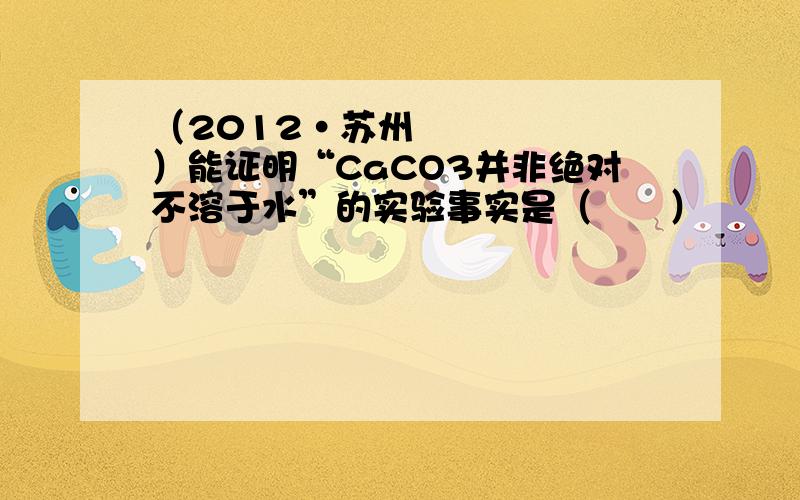 （2012•苏州）能证明“CaCO3并非绝对不溶于水”的实验事实是（　　）